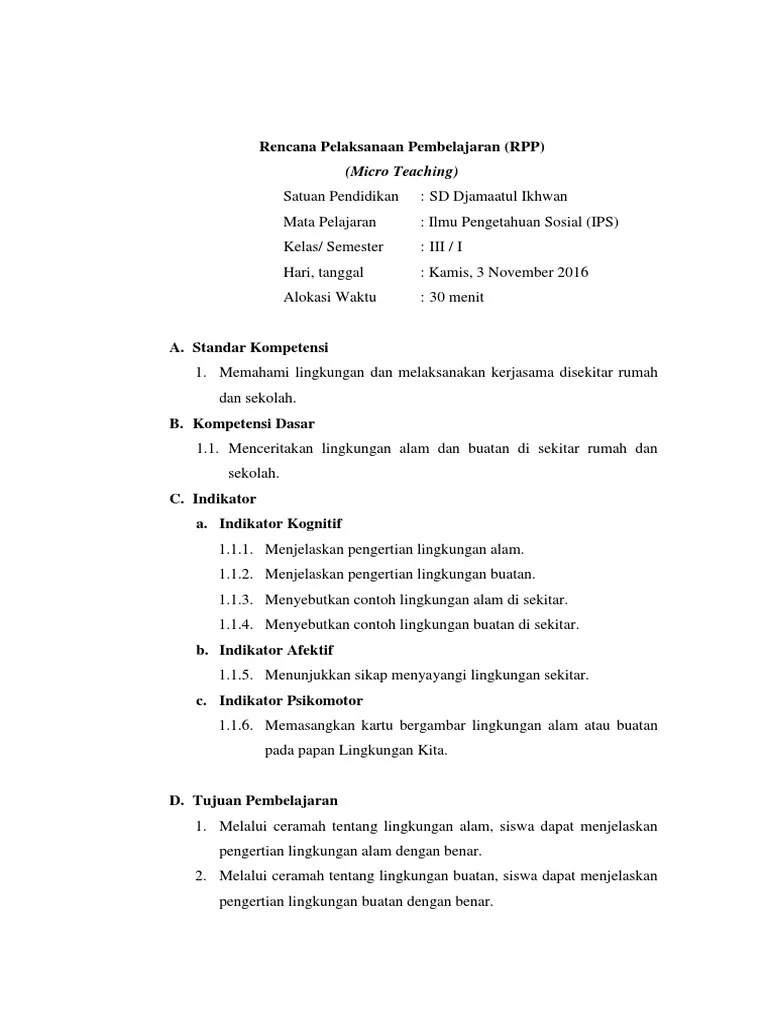 Rencana Pelaksanaan Pembelajaran (RPP)
(Micro Teaching)

Satuan Pendidikan : SD Djamaatul Ikhwan
Mata Pelajaran : Ilmu Pengetahuan Sosial (IPS)
Kelas/ Semester : III / I
Hari, tanggal : Kamis, 3 November 2016
Alokasi Waktu : 30 menit

A. Standar Kompetensi
1. Memahami lingkungan dan melaksanakan kerjasama disekitar rumah dan sekolah.

B. Kompetensi Dasar
1.1. Menceritakan lingkungan alam dan buatan di sekitar rumah dan sekolah.

C. Indikator
a. Indikator Kognitif
1.1.1. Menjelaskan pengertian lingkungan alam.
1.1.2. Menjelaskan pengertian lingkungan buatan.
1.1.3. Menyebutkan contoh lingkungan alam di sekitar.
1.1.4. Menyebutkan contoh lingkungan buatan di sekitar.
b. Indikator Afektif
1.1.5. Menunjukkan sikap menyayangi lingkungan sekitar.
c. Indikator Psikomotor
1.1.6. Memasangkan kartu bergambar lingkungan alam atau buatan pada papan Lingkungan Kita.

D. Tujuan Pembelajaran
1. Melalui ceramah tentang lingkungan alam, siswa dapat menjelaskan pengertian lingkungan alam dengan benar.
2. Melalui ceramah tentang lingkungan buatan, siswa dapat menjelaskan pengertian lingkungan buatan dengan benar.